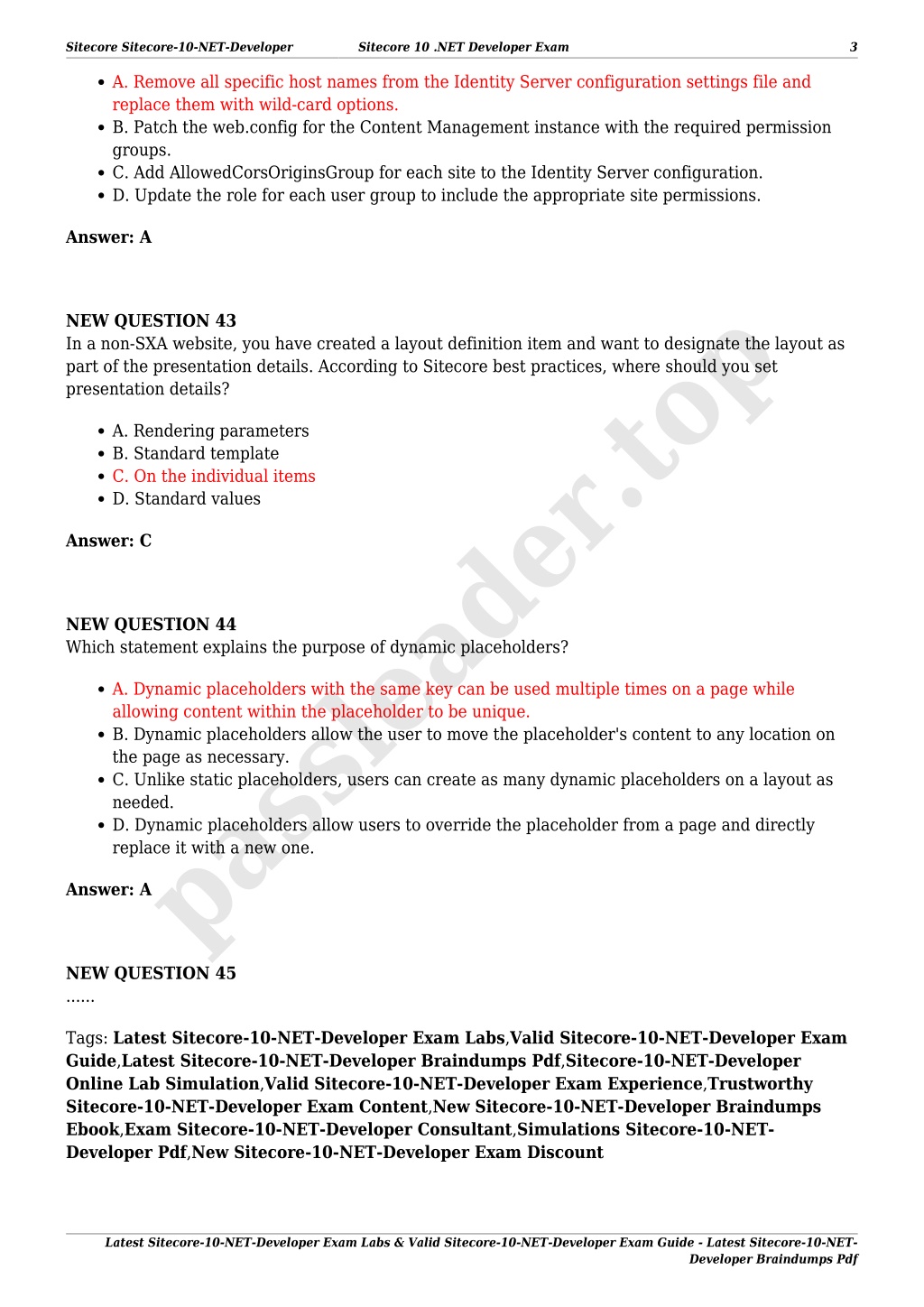 Sitecore Sitecore-10-NET-Developer Sitecore 10 .NET Developer Exam 3

- A. Remove all specific host names from the Identity Server configuration settings file and replace them with wild-card options.
- B. Patch the web.config for the Content Management instance with the required permission groups.
- C. Add AllowedCorsOriginsGroup for each site to the Identity Server configuration.
- D. Update the role for each user group to include the appropriate site permissions.

Answer: A

NEW QUESTION 43
In a non-SXA website, you have created a layout definition item and want to designate the layout as part of the presentation details. According to Sitecore best practices, where should you set presentation details?

- A. Rendering parameters
- B. Standard template
- C. On the individual items
- D. Standard values

Answer: C

NEW QUESTION 44
Which statement explains the purpose of dynamic placeholders?

- A. Dynamic placeholders with the same key can be used multiple times on a page while allowing content within the placeholder to be unique.
- B. Dynamic placeholders allow the user to move the placeholder's content to any location on the page as necessary.
- C. Unlike static placeholders, users can create as many dynamic placeholders on a layout as needed.
- D. Dynamic placeholders allow users to override the placeholder from a page and directly replace it with a new one.

Answer: A

NEW QUESTION 45
......

Tags: Latest Sitecore-10-NET-Developer Exam Labs,Valid Sitecore-10-NET-Developer Exam Guide,Latest Sitecore-10-NET-Developer Braindumps Pdf,Sitecore-10-NET-Developer Online Lab Simulation,Valid Sitecore-10-NET-Developer Exam Experience,Trustworthy Sitecore-10-NET-Developer Exam Content,New Sitecore-10-NET-Developer Braindumps Ebook,Exam Sitecore-10-NET-Developer Consultant,Simulations Sitecore-10-NET-Developer Pdf,New Sitecore-10-NET-Developer Exam Discount

passleader.top

Latest Sitecore-10-NET-Developer Exam Labs & Valid Sitecore-10-NET-Developer Exam Guide - Latest Sitecore-10-NET-Developer Braindumps Pdf